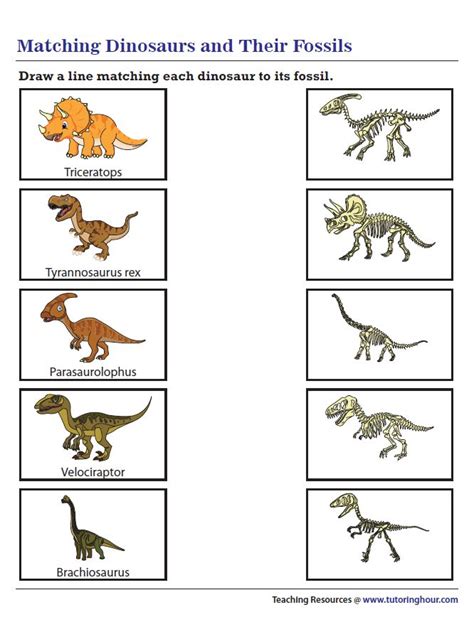 Matching Dinosaurs and Their Fossils

Draw a line matching each dinosaur to its fossil.

Triceratops

Tyrannosaurus rex

Parasaurolophus

Velociraptor

Brachiosaurus

Teaching Resources @ www.tutoringhour.com